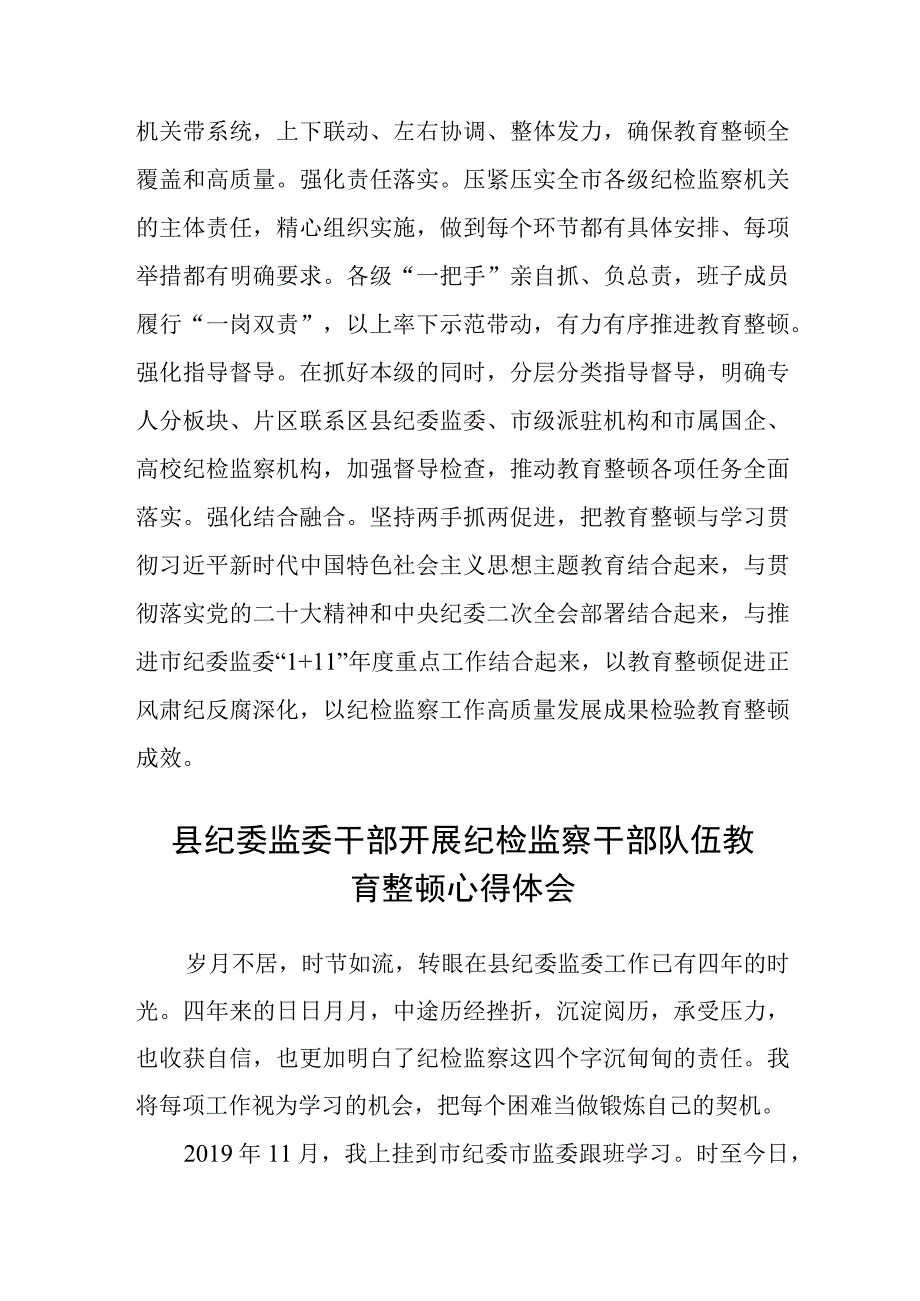 机关带系统，上下联动、左右协调、整体发力，确保教育整顿全覆盖和高质量。强化责任落实。压紧压实全市各级纪检监察机关的主体责任，精心组织实施，做到每个环节都有具体安排、每项举措都有明确要求。各级“一把手”亲自抓、负总责，班子成员履行“一岗双责”，以上率下示范带动，有力有序推进教育整顿。强化指导督导。在抓好本级的同时，分层分类指导督导，明确专人分板块、片区联系区县纪委监委、市级派驻机构和市属国企、高校纪检监察机构，加强督导检查，推动教育整顿各项任务全面落实。强化结合融合。坚持两手抓两促进，把教育整顿与学习贯彻习近平新时代中国特色社会主义思想主题教育结合起来，与贯彻落实党的二十大精神和中央纪委二次全会部署结合起来，与推进市纪委监委“1+11”年度重点工作结合起来，以教育整顿促进正风肃纪反腐深化，以纪检监察工作高质量发展成果检验教育整顿成效。

县纪委监委干部开展纪检监察干部队伍教育整顿心得体会

岁月不居，时节如流，转眼在县纪委监委工作已有四年的时光。四年来的日日月月，中途历经挫折，沉淀阅历，承受压力，也收获自信，也更加明白了纪检监察这四个字沉甸甸的责任。我将每项工作视为学习的机会，把每个困难当做锻炼自己的契机。

2019年11月，我上挂到市纪委市监委跟班学习。时至今日，